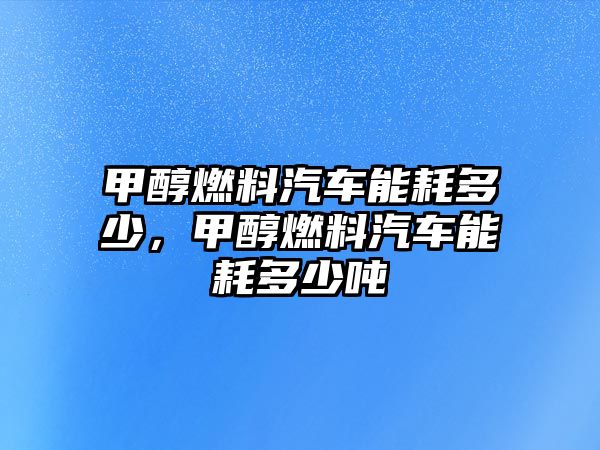 甲醇燃料汽车能耗多少，甲醇燃料汽车能耗多少吨